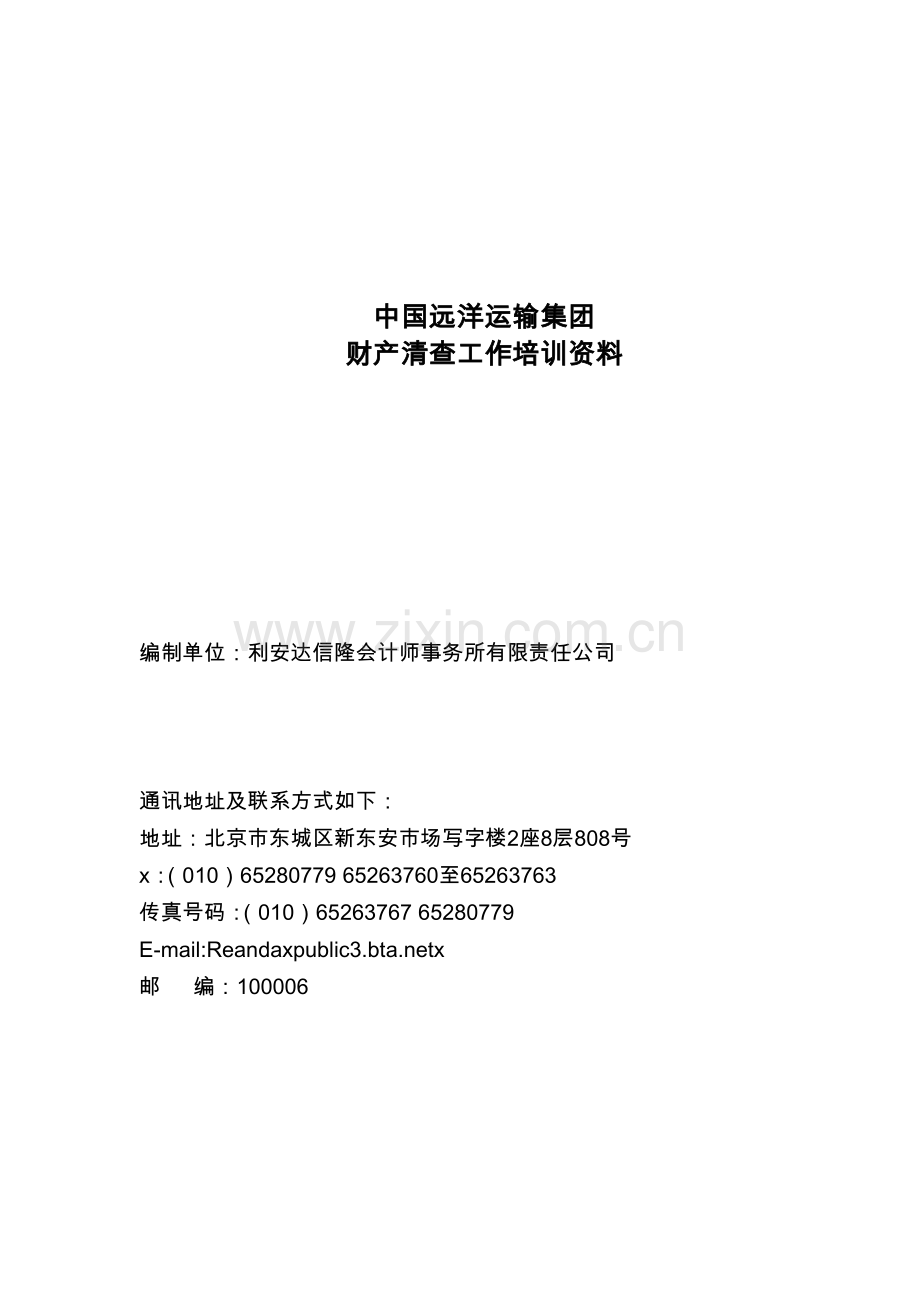 中国远洋运输集团
财产清查工作培训资料

www.zixin.com.cn

编制单位：利安达信隆会计师事务所有限责任公司

通讯地址及联系方式如下：
地址：北京市东城区新东安市场写字楼2座8层808号
x：(010)65280779 65263760至65263763
传真号码：(010)65263767 65280779
E-mail:Reandaxpublic3.bta.netx
邮 编：100006